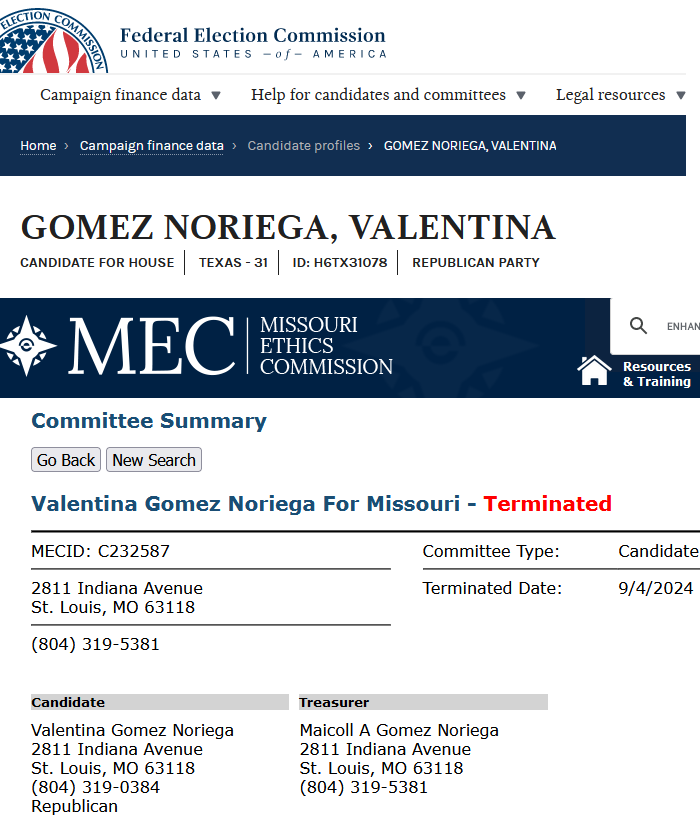 ELECTION COMMISSION

Federal Election Commission
UNITED STATES —of— AMERICA

Campaign finance data ▼ Help for candidates and committees ▼ Legal resources ▼

Home › Campaign finance data › Candidate profiles › GOMEZ NORIEGA, VALENTINA

GOMEZ NORIEGA, VALENTINA

CANDIDATE FOR HOUSE | TEXAS - 31 | ID: H6TX31078 | REPUBLICAN PARTY

MEC | MISSOURI ETHICS COMMISSION

ENHAN

Resources & Training

Committee Summary

Go Back New Search

Valentina Gomez Noriega For Missouri - Terminated

MECID: C232587

2811 Indiana Avenue
St. Louis, MO 63118

(804) 319-5381

Committee Type: Candidate

Terminated Date: 9/4/2024

Candidate

Valentina Gomez Noriega
2811 Indiana Avenue
St. Louis, MO 63118
(804) 319-0384
Republican

Treasurer

Maicoll A Gomez Noriega
2811 Indiana Avenue
St. Louis, MO 63118
(804) 319-5381